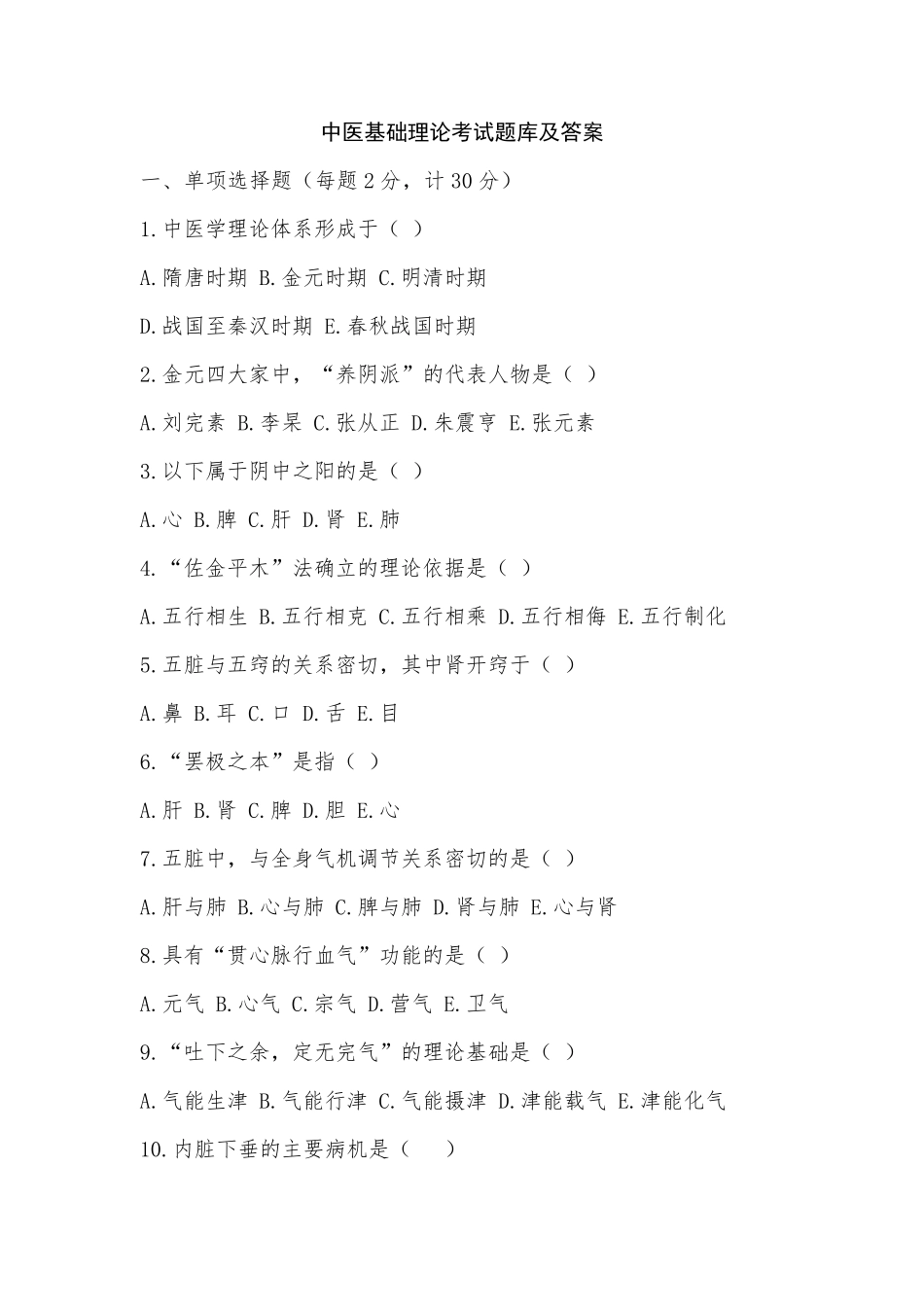 中医基础理论考试题库及答案

一、单项选择题（每题 2 分，计 30 分）

1.中医学理论体系形成于（ ）

A.隋唐时期 B.金元时期 C.明清时期

D.战国至秦汉时期 E.春秋战国时期

2.金元四大家中，“养阴派”的代表人物是（ ）

A.刘完素 B.李杲 C.张从正 D.朱震亨 E.张元素

3.以下属于阴中之阳的是（ ）

A.心 B.脾 C.肝 D.肾 E.肺

4.“佐金平木”法确立的理论依据是（ ）

A.五行相生 B.五行相克 C.五行相乘 D.五行相侮 E.五行制化

5.五脏与五窍的关系密切，其中肾开窍于（ ）

A.鼻 B.耳 C.口 D.舌 E.目

6.“罢极之本”是指（ ）

A.肝 B.肾 C.脾 D.胆 E.心

7.五脏中，与全身气机调节关系密切的是（ ）

A.肝与肺 B.心与肺 C.脾与肺 D.肾与肺 E.心与肾

8.具有“贯心脉行血气”功能的是（ ）

A.元气 B.心气 C.宗气 D.营气 E.卫气

9.“吐下之余，定无完气”的理论基础是（ ）

A.气能生津 B.气能行津 C.气能摄津 D.津能载气 E.津能化气

10.内脏下垂的主要病机是（ ）